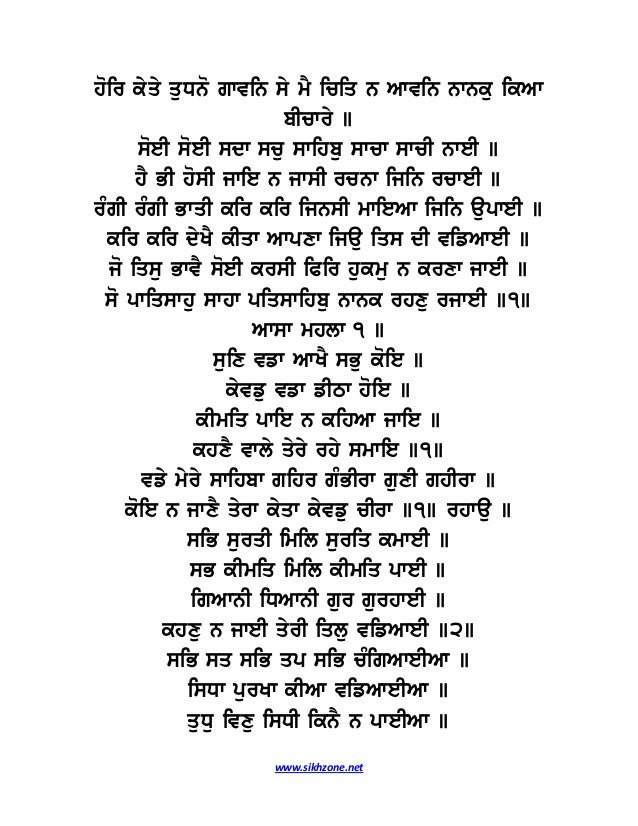 ਹੋਰਿ ਕੇਤੇ ਤੁਧਨੋ ਗਾਵਨਿ ਸੇ ਮੈ ਚਿਤਿ ਨ ਆਵਨਿ ਨਾਨਕੁ ਕਿਆ ਬੀਚਾਰੇ ॥
ਸੋਈ ਸੋਈ ਸਦਾ ਸਚੁ ਸਾਹਿਬੁ ਸਾਚਾ ਸਾਚੀ ਨਾਈ ॥
ਹੈ ਭੀ ਹੋਸੀ ਜਾਇ ਨ ਜਾਸੀ ਰਚਨਾ ਜਿਨਿ ਰਚਾਈ ॥
ਰੰਗੀ ਰੰਗੀ ਭਾਤੀ ਕਰਿ ਕਰਿ ਜਿਨਸੀ ਮਾਇਆ ਜਿਨਿ ਉਪਾਈ ॥
ਕਰਿ ਕਰਿ ਦੇਖੈ ਕੀਤਾ ਆਪਣਾ ਜਿਉ ਤਿਸ ਦੀ ਵਡਿਆਈ ॥
ਜੋ ਤਿਸੁ ਭਾਵੈ ਸੋਈ ਕਰਸੀ ਫਿਰਿ ਹੁਕਮੁ ਨ ਕਰਣਾ ਜਾਈ ॥
ਸੋ ਪਾਤਿਸਾਹੁ ਸਾਹਾ ਪਤਿਸਾਹਿਬੁ ਨਾਨਕ ਰਹਣੁ ਰਜਾਈ ॥੧॥
ਆਸਾ ਮਹਲਾ ੧ ॥
ਸੁਣਿ ਵਡਾ ਆਖੈ ਸਭੁ ਕੋਇ ॥
ਕੇਵਡੁ ਵਡਾ ਡੀਠਾ ਹੋਇ ॥
ਕੀਮਤਿ ਪਾਇ ਨ ਕਹਿਆ ਜਾਇ ॥
ਕਹਣੈ ਵਾਲੇ ਤੇਰੇ ਰਹੇ ਸਮਾਇ ॥੧॥
ਵਡੇ ਮੇਰੇ ਸਾਹਿਬਾ ਗਹਿਰ ਗੰਭੀਰਾ ਗੁਣੀ ਗਹੀਰਾ ॥
ਕੋਇ ਨ ਜਾਣੈ ਤੇਰਾ ਕੇਤਾ ਕੇਵਡੁ ਚੀਰਾ ॥੧॥ ਰਹਾਉ ॥
ਸਭਿ ਸੁਰਤੀ ਮਿਲਿ ਸੁਰਤਿ ਕਮਾਈ ॥
ਸਭ ਕੀਮਤਿ ਮਿਲਿ ਕੀਮਤਿ ਪਾਈ ॥
ਗਿਆਨੀ ਧਿਆਨੀ ਗੁਰ ਗੁਰਹਾਈ ॥
ਕਹਣੁ ਨ ਜਾਈ ਤੇਰੀ ਤਿਲੁ ਵਡਿਆਈ ॥੨॥
ਸਭਿ ਸਤ ਸਭਿ ਤਪ ਸਭਿ ਚੰਗਿਆਈਆ ॥
ਸਿਧਾ ਪੁਰਖਾ ਕੀਆ ਵਡਿਆਈਆ ॥
ਤੁਧੁ ਵਿਣੁ ਸਿਧੀ ਕਿਨੈ ਨ ਪਾਈਆ ॥

www.sikhzone.net